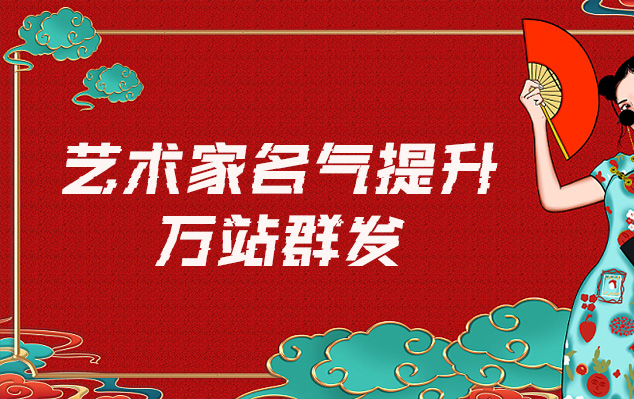 艺术家名气提升
万站群发